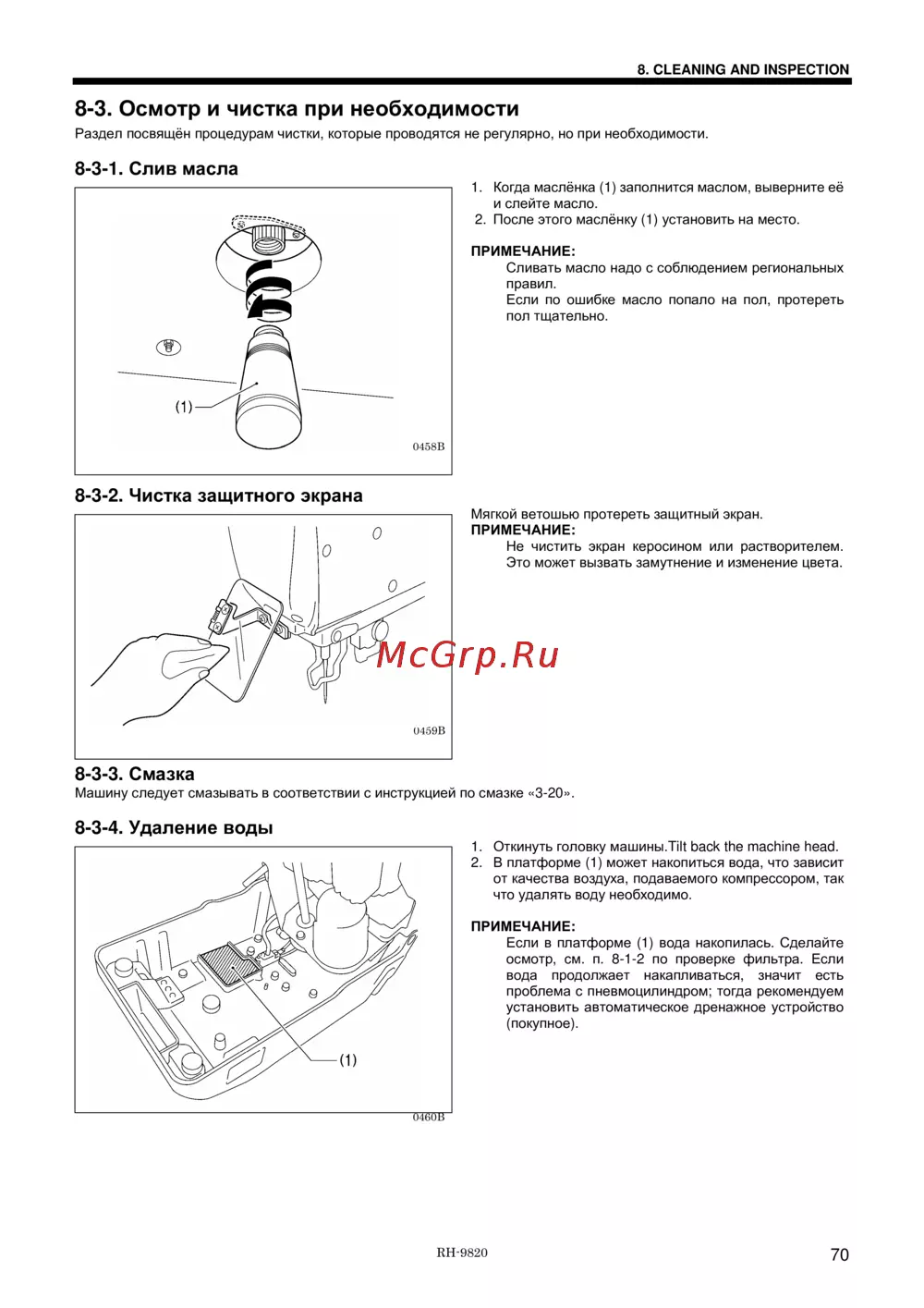 8. CLEANING AND INSPECTION

8-3. Осмотр и чистка при необходимости

Раздел посвящён процедурам чистки, которые проводятся не регулярно, но при необходимости.

8-3-1. Слив масла

(1)

0458B

1. Когда маслёнка (1) заполнится маслом, выверните её и слейте масло.
2. После этого маслёнку (1) установить на место.

ПРИМЕЧАНИЕ:
Сливать масло надо с соблюдением региональных правил.
Если по ошибке масло попало на пол, протереть пол тщательно.

8-3-2. Чистка защитного экрана

0459B

Мягкой ветошью протереть защитный экран.
ПРИМЕЧАНИЕ:
Не чистить экран керосином или растворителем. Это может вызвать замутнение и изменение цвета.

McGrp.Ru

8-3-3. Смазка
Машину следует смазывать в соответствии с инструкцией по смазке «3-20».

8-3-4. Удаление воды

(1)

0460B

1. Откинуть головку машины.Tilt back the machine head.
2. В платформе (1) может накопиться вода, что зависит от качества воздуха, подаваемого компрессором, так что удалять воду необходимо.

ПРИМЕЧАНИЕ:
Если в платформе (1) вода накопилась. Сделайте осмотр, см. п. 8-1-2 по проверке фильтра. Если вода продолжает накапливаться, значит есть проблема с пневмоцилиндром; тогда рекомендуем установить автоматическое дренажное устройство (покупное).

RH-9820

70